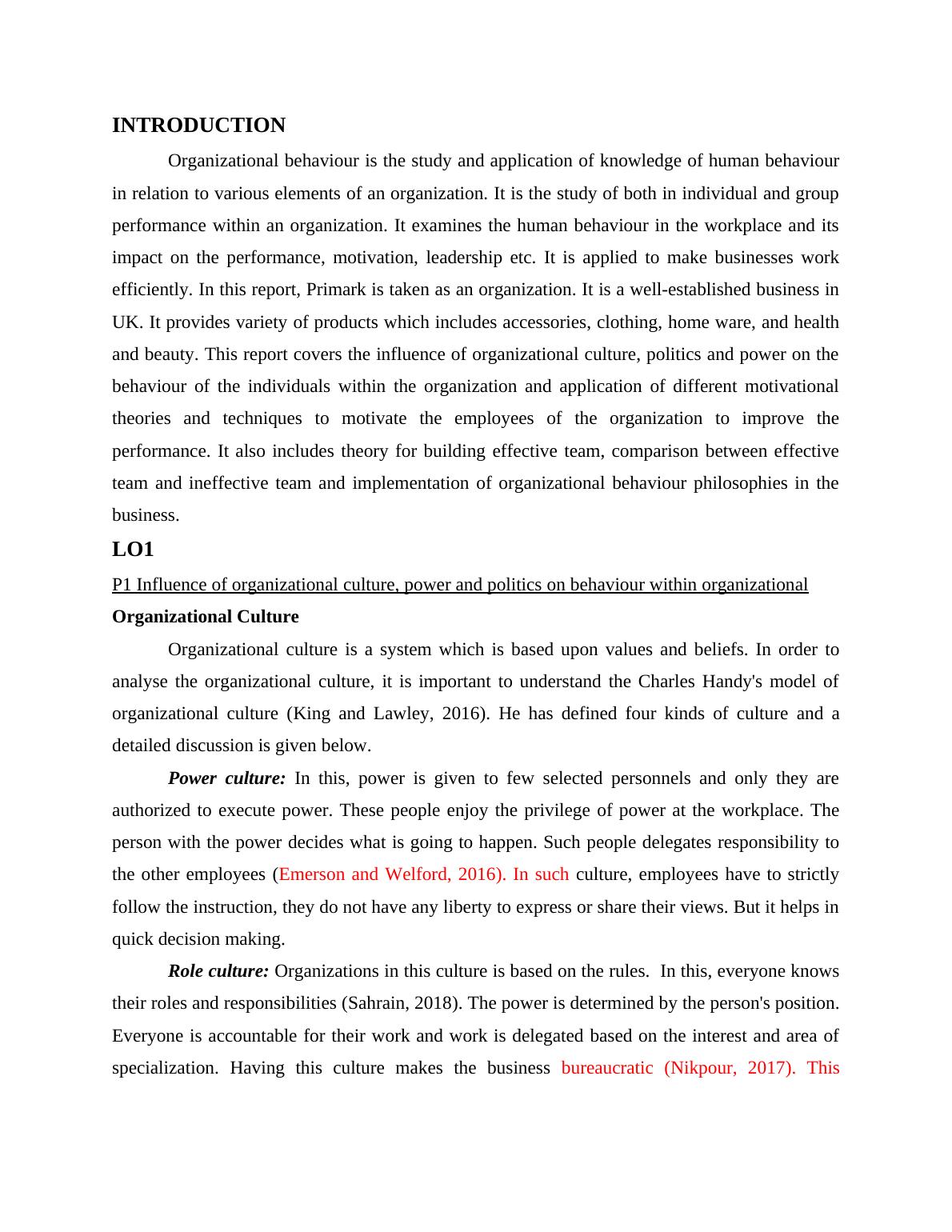 INTRODUCTION

Organizational behaviour is the study and application of knowledge of human behaviour in relation to various elements of an organization. It is the study of both in individual and group performance within an organization. It examines the human behaviour in the workplace and its impact on the performance, motivation, leadership etc. It is applied to make businesses work efficiently. In this report, Primark is taken as an organization. It is a well-established business in UK. It provides variety of products which includes accessories, clothing, home ware, and health and beauty. This report covers the influence of organizational culture, politics and power on the behaviour of the individuals within the organization and application of different motivational theories and techniques to motivate the employees of the organization to improve the performance. It also includes theory for building effective team, comparison between effective team and ineffective team and implementation of organizational behaviour philosophies in the business.

LO1

P1 Influence of organizational culture, power and politics on behaviour within organizational

Organizational Culture

Organizational culture is a system which is based upon values and beliefs. In order to analyse the organizational culture, it is important to understand the Charles Handy's model of organizational culture (King and Lawley, 2016). He has defined four kinds of culture and a detailed discussion is given below.

Power culture: In this, power is given to few selected personnels and only they are authorized to execute power. These people enjoy the privilege of power at the workplace. The person with the power decides what is going to happen. Such people delegates responsibility to the other employees (Emerson and Welford, 2016). In such culture, employees have to strictly follow the instruction, they do not have any liberty to express or share their views. But it helps in quick decision making.

Role culture: Organizations in this culture is based on the rules. In this, everyone knows their roles and responsibilities (Sahrain, 2018). The power is determined by the person's position. Everyone is accountable for their work and work is delegated based on the interest and area of specialization. Having this culture makes the business bureaucratic (Nikpour, 2017). This